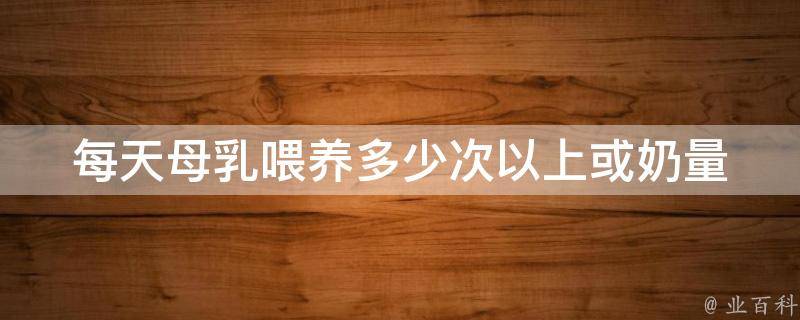 每天母乳喂养多少次以上或奶量

@ 业百科